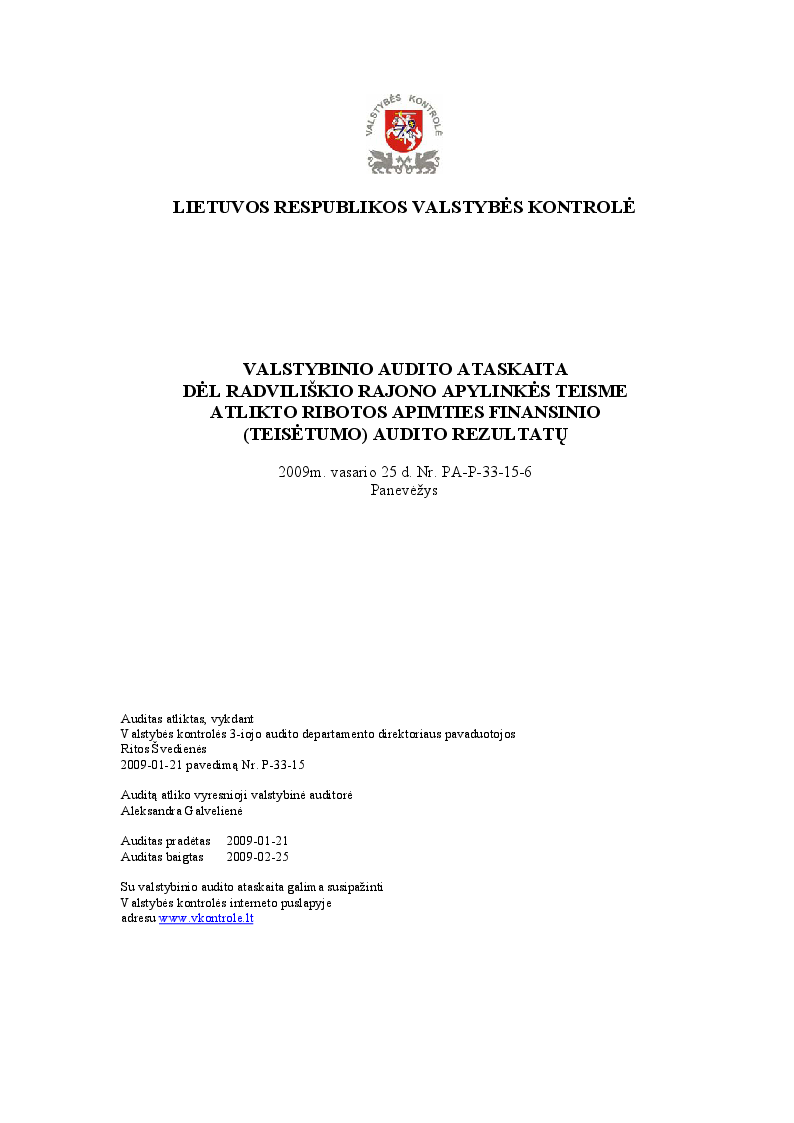 VALSTYBĖS KONTROLĖ

LIETUVOS RESPUBLIKOS VALSTYBĖS KONTROLĖ

VALSTYBINIO AUDITO ATASKAITA
DĖL RADVILIŠKIO RAJONO APYLINKĖS TEISME
ATLIKTO RIBOTOS APIMTIES FINANSINIO
(TEISĖTUMO) AUDITO REZULTATŲ

2009m. vasario 25 d. Nr. PA-P-33-15-6
Panevėžys

Auditas atliktas, vykdant
Valstybės kontrolės 3-iojo audito departamento direktoriaus pavaduotojos
Ritos Švedienės
2009-01-21 pavedimą Nr. P-33-15

Auditą atliko vyresnioji valstybinė auditorė
Aleksandra Galvelienė

Auditas pradėtas 2009-01-21
Auditas baigtas 2009-02-25

Su valstybinio audito ataskaita galima susipažinti
Valstybės kontrolės interneto puslapyje
adresu www.vkontrole.lt